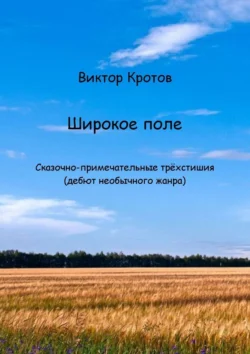 Виктор Кротов

Широкое поле

Сказочно-примечательные трёхстишия
(дебют необычного жанра)